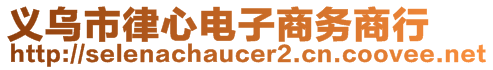 义乌市律心电子商务商行
http://selenachaucer2.cn.coovee.net